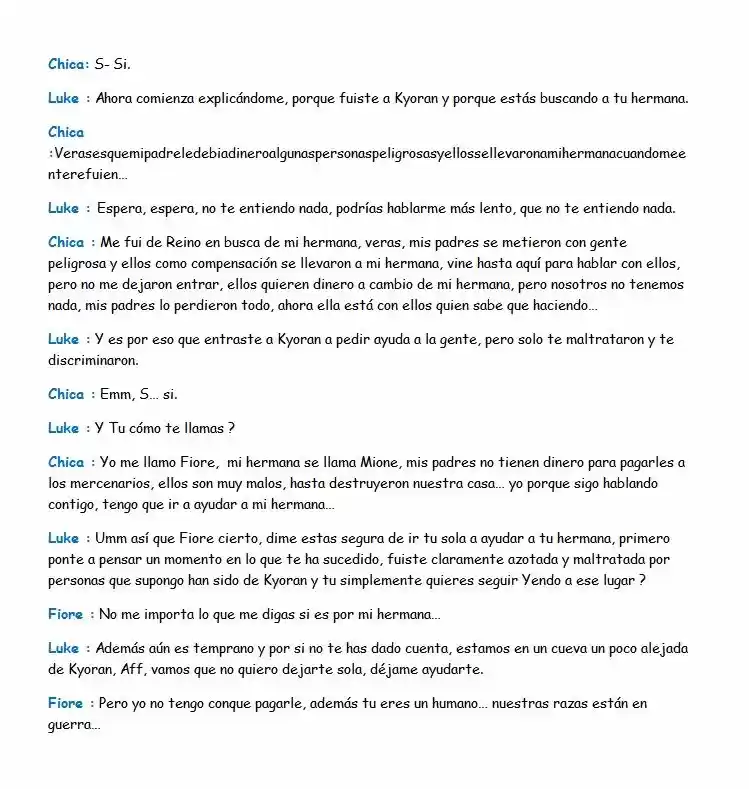 Chica: S- Si.

Luke : Ahora comienza explicándome, porque fuiste a Kyoran y porque estás buscando a tu hermana.

Chica :Verasesquemipadreledebiadineroalgunaspersonaspeligrosasyellossellevaronamihermanacuandomeenterefuien...

Luke : Espera, espera, no te entiendo nada, podrías hablarme más lento, que no te entiendo nada.

Chica : Me fui de Reino en busca de mi hermana, veras, mis padres se metieron con gente peligrosa y ellos como compensación se llevaron a mi hermana, vine hasta aquí para hablar con ellos, pero no me dejaron entrar, ellos quieren dinero a cambio de mi hermana, pero nosotros no tenemos nada, mis padres lo perdieron todo, ahora ella está con ellos quien sabe que haciendo...

Luke : Y es por eso que entraste a Kyoran a pedir ayuda a la gente, pero solo te maltrataron y te discriminaron.

Chica : Emm, S... si.

Luke : Y Tu cómo te llamas ?

Chica : Yo me llamo Fiore, mi hermana se llama Mione, mis padres no tienen dinero para pagarles a los mercenarios, ellos son muy malos, hasta destruyeron nuestra casa... yo porque sigo hablando contigo, tengo que ir a ayudar a mi hermana...

Luke : Umm así que Fiore cierto, dime estas segura de ir tu sola a ayudar a tu hermana, primero ponte a pensar un momento en lo que te ha sucedido, fuiste claramente azotada y maltratada por personas que supongo han sido de Kyoran y tu simplemente quieres seguir Yendo a ese lugar ?

Fiore : No me importa lo que me digas si es por mi hermana...

Luke : Además aún es temprano y por si no te has dado cuenta, estamos en un cueva un poco alejada de Kyoran, Aff, vamos que no quiero dejarte sola, déjame ayudarte.

Fiore : Pero yo no tengo conque pagarle, además tu eres un humano... nuestras razas están en guerra...